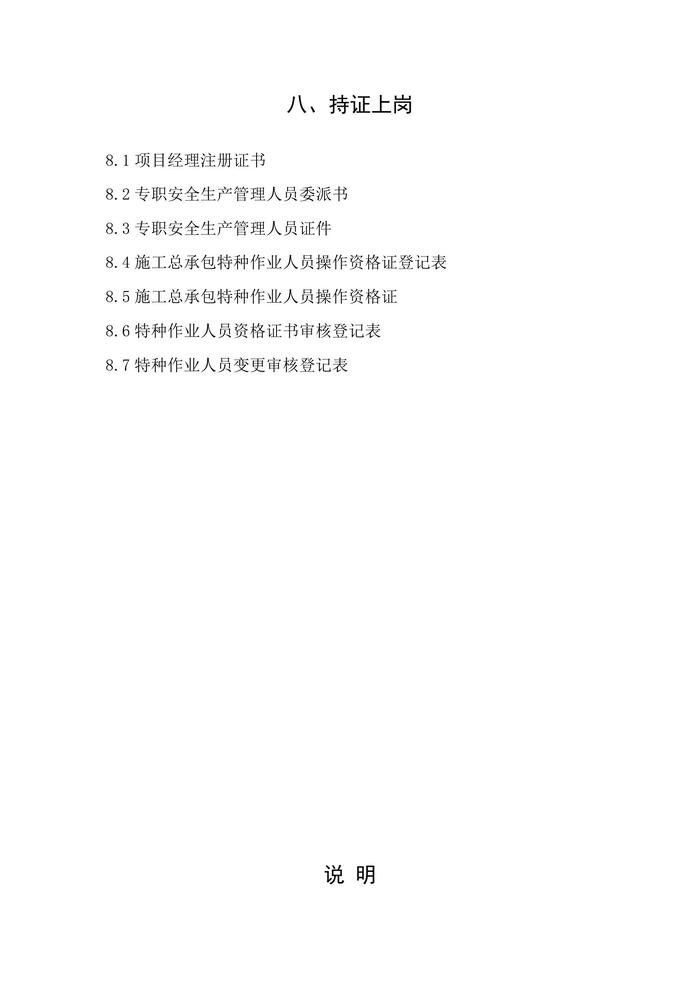 八、持证上岗

8.1项目经理注册证书

8.2专职安全生产管理人员委派书

8.3专职安全生产管理人员证件

8.4施工总承包特种作业人员操作资格证登记表

8.5施工总承包特种作业人员操作资格证

8.6特种作业人员资格证书审核登记表

8.7特种作业人员变更审核登记表

说 明